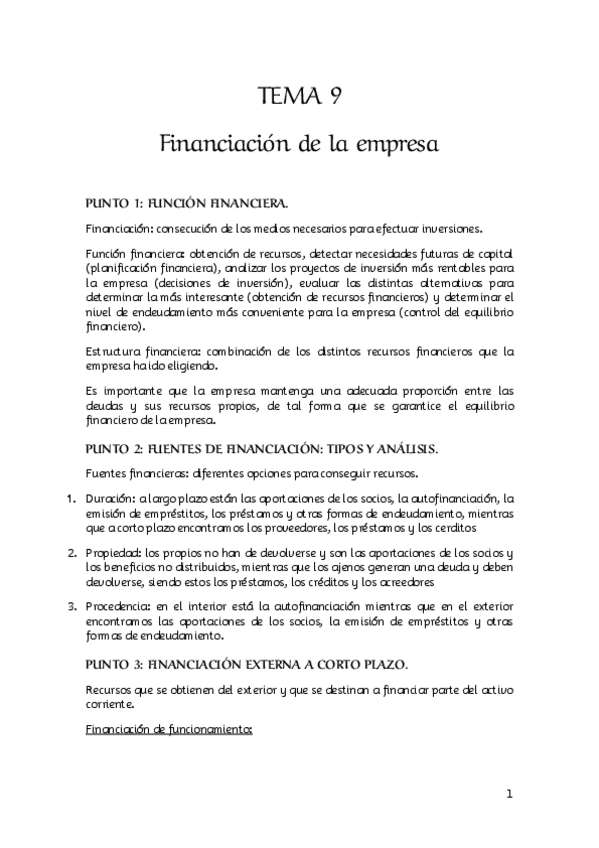 TEMA 9

Financiación de la empresa

PUNTO 1: FUNCIÓN FINANCIERA.

Financiación: consecución de los medios necesarios para efectuar inversiones.

Función financiera: obtención de recursos, detectar necesidades futuras de capital (planificación financiera), analizar los proyectos de inversión más rentables para la empresa (decisiones de inversión), evaluar las distintas alternativas para determinar la más interesante (obtención de recursos financieros) y determinar el nivel de endeudamiento más conveniente para la empresa (control del equilibrio financiero).

Estructura financiera: combinación de los distintos recursos financieros que la empresa ha ido eligiendo.

Es importante que la empresa mantenga una adecuada proporción entre las deudas y sus recursos propios, de tal forma que se garantice el equilibrio financiero de la empresa.

PUNTO 2: FUENTES DE FINANCIACIÓN: TIPOS Y ANÁLISIS.

Fuentes financieras: diferentes opciones para conseguir recursos.

1. Duración: a largo plazo están las aportaciones de los socios, la autofinanciación, la emisión de empréstitos, los préstamos y otras formas de endeudamiento, mientras que a corto plazo encontramos los proveedores, los préstamos y los cerditos

2. Propiedad: los propios no han de devolverse y son las aportaciones de los socios y los beneficios no distribuidos, mientras que los ajenos generan una deuda y deben devolverse, siendo estos los préstamos, los créditos y los acreedores

3. Procedencia: en el interior está la autofinanciación mientras que en el exterior encontramos las aportaciones de los socios, la emisión de empréstitos y otras formas de endeudamiento.

PUNTO 3: FINANCIACIÓN EXTERNA A CORTO PLAZO.

Recursos que se obtienen del exterior y que se destinan a financiar parte del activo corriente.

Financiación de funcionamiento:

1